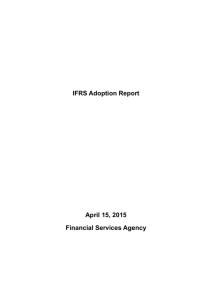 IFRS Adoption Report

April 15, 2015

Financial Services Agency